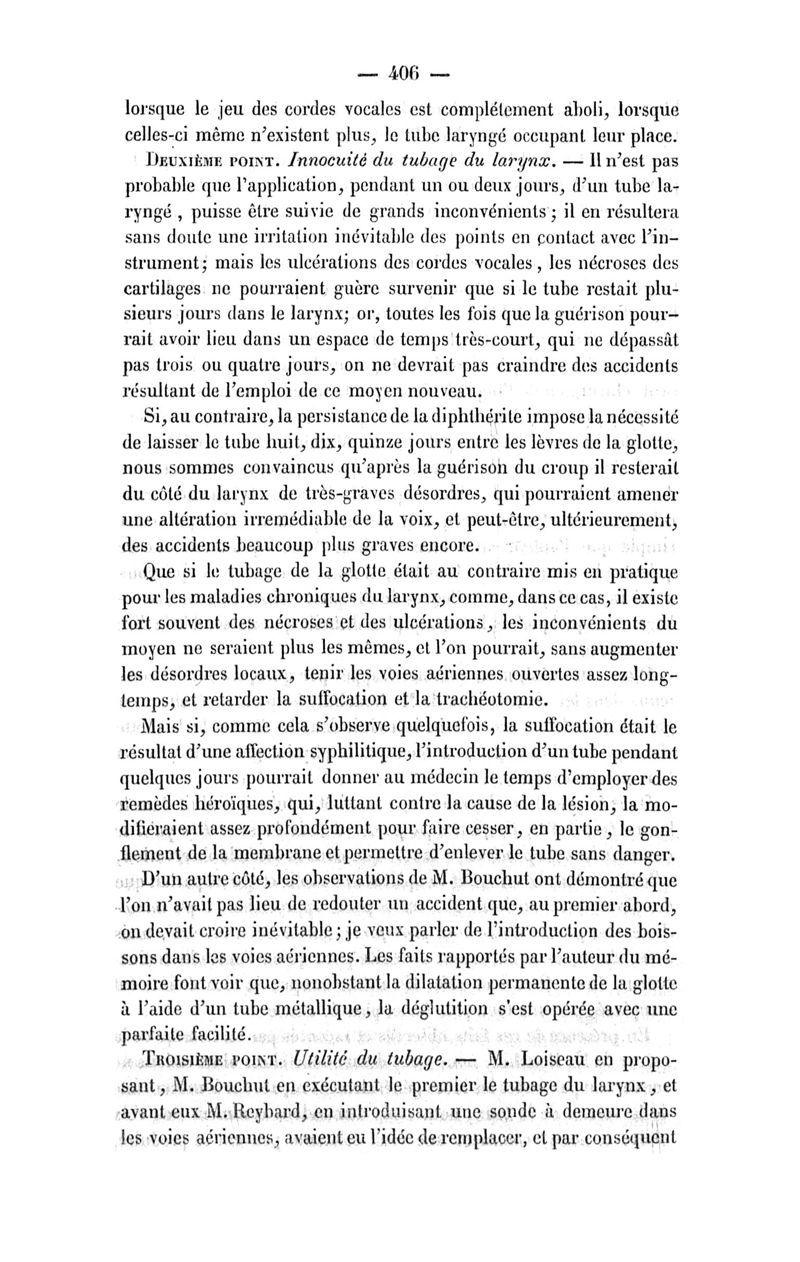 — 406 —

lorsque le jeu des cordes vocales est complétement aboli, lorsque celles-ci même n'existent plus, le tube laryngé occupant leur place.

Deuxième point. Innocuité du tubage du larynx. — Il n'est pas probable que l'application, pendant un ou deux jours, d'un tube laryngé, puisse être suivie de grands inconvénients; il en résultera sans doute une irritation inévitable des points en contact avec l'instrument; mais les ulcérations des cordes vocales, les nécroses des cartilages ne pourraient guère survenir que si le tube restait plusieurs jours dans le larynx; or, toutes les fois que la guérison pourrait avoir lieu dans un espace de temps très-court, qui ne dépassât pas trois ou quatre jours, on ne devrait pas craindre des accidents résultant de l'emploi de ce moyen nouveau.

Si, au contraire, la persistance de la diphthérite impose la nécessité de laisser le tube huit, dix, quinze jours entre les lèvres de la glotte, nous sommes convaincus qu'après la guérison du croup il resterait du côté du larynx de très-graves désordres, qui pourraient amener une altération irremédiable de la voix, et peut-être, ultérieurement, des accidents beaucoup plus graves encore.

Que si le tubage de la glotte était au contraire mis en pratique pour les maladies chroniques du larynx, comme, dans ce cas, il existe fort souvent des nécroses et des ulcérations, les inconvénients du moyen ne seraient plus les mêmes, et l'on pourrait, sans augmenter les désordres locaux, tenir les voies aériennes ouvertes assez longtemps, et retarder la suffocation et la trachéotomie.

Mais si, comme cela s'observe quelquefois, la suffocation était le résultat d'une affection syphilitique, l'introduction d'un tube pendant quelques jours pourrait donner au médecin le temps d'employer des remèdes héroïques, qui, luttant contre la cause de la lésion, la modifieraient assez profondément pour faire cesser, en partie, le gonflement de la membrane et permettre d'enlever le tube sans danger.

D'un autre côté, les observations de M. Bouchut ont démontré que l'on n'avait pas lieu de redouter un accident que, au premier abord, on devait croire inévitable; je veux parler de l'introduction des boissons dans les voies aériennes. Les faits rapportés par l'auteur du mémoire font voir que, nonobstant la dilatation permanente de la glotte à l'aide d'un tube métallique, la déglutition s'est opérée avec une parfaite facilité.

Troisième point. Utilité du tubage. — M. Loiseau en proposant, M. Bouchut en exécutant le premier le tubage du larynx, et avant eux M. Reybard, en introduisant une sonde à demeure dans les voies aériennes, avaient eu l'idée de remplacer, et par conséquent